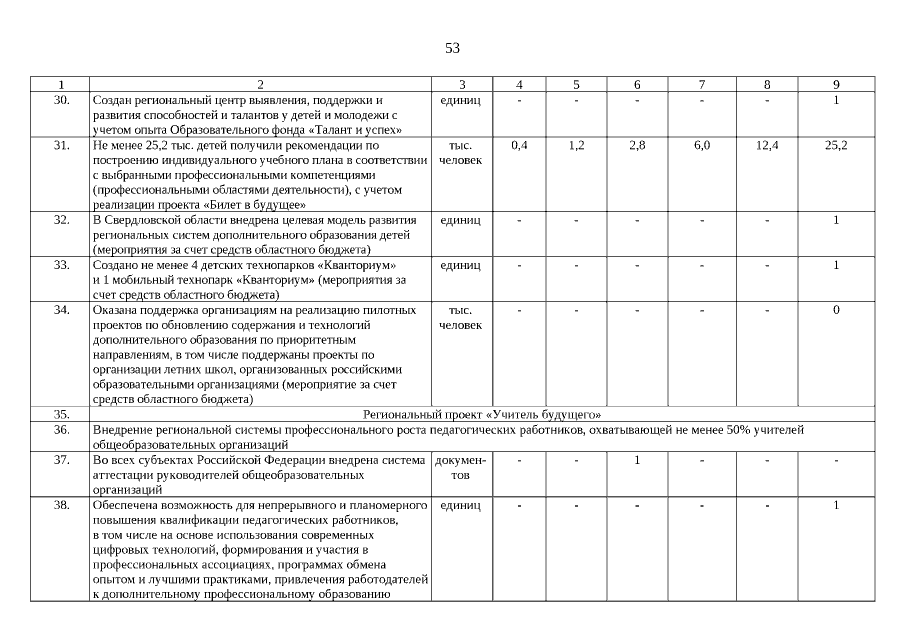 53

| 1 | 2 | 3 | 4 | 5 | 6 | 7 | 8 | 9 |
|---|---|---|---|---|---|---|---|---|
| 30. | Создан региональный центр выявления, поддержки и развития способностей и талантов у детей и молодежи с учетом опыта Образовательного фонда «Талант и успех» | единиц | - | - | - | - | - | 1 |
| 31. | Не менее 25,2 тыс. детей получили рекомендации по построению индивидуального учебного плана в соответствии с выбранными профессиональными компетенциями (профессиональными областями деятельности), с учетом реализации проекта «Билет в будущее» | тыс. человек | 0,4 | 1,2 | 2,8 | 6,0 | 12,4 | 25,2 |
| 32. | В Свердловской области внедрена целевая модель развития региональных систем дополнительного образования детей (мероприятия за счет средств областного бюджета) | единиц | - | - | - | - | - | 1 |
| 33. | Создано не менее 4 детских технопарков «Кванториум» и 1 мобильный технопарк «Кванториум» (мероприятия за счет средств областного бюджета) | единиц | - | - | - | - | - | 1 |
| 34. | Оказана поддержка организациям на реализацию пилотных проектов по обновлению содержания и технологий дополнительного образования по приоритетным направлениям, в том числе поддержаны проекты по организации летних школ, организованных российскими образовательными организациями (мероприятие за счет средств областного бюджета) | тыс. человек | - | - | - | - | - | 0 |
| 35. | Региональный проект «Учитель будущего» | | | | | | | |
| 36. | Внедрение региональной системы профессионального роста педагогических работников, охватывающей не менее 50% учителей общеобразовательных организаций | | | | | | | |
| 37. | Во всех субъектах Российской Федерации внедрена система аттестации руководителей общеобразовательных организаций | документов | - | - | 1 | - | - | - |
| 38. | Обеспечена возможность для непрерывного и планомерного повышения квалификации педагогических работников, в том числе на основе использования современных цифровых технологий, формирования и участия в профессиональных ассоциациях, программах обмена опытом и лучшими практиками, привлечения работодателей к дополнительному профессиональному образованию | единиц | - | - | - | - | - | 1 |